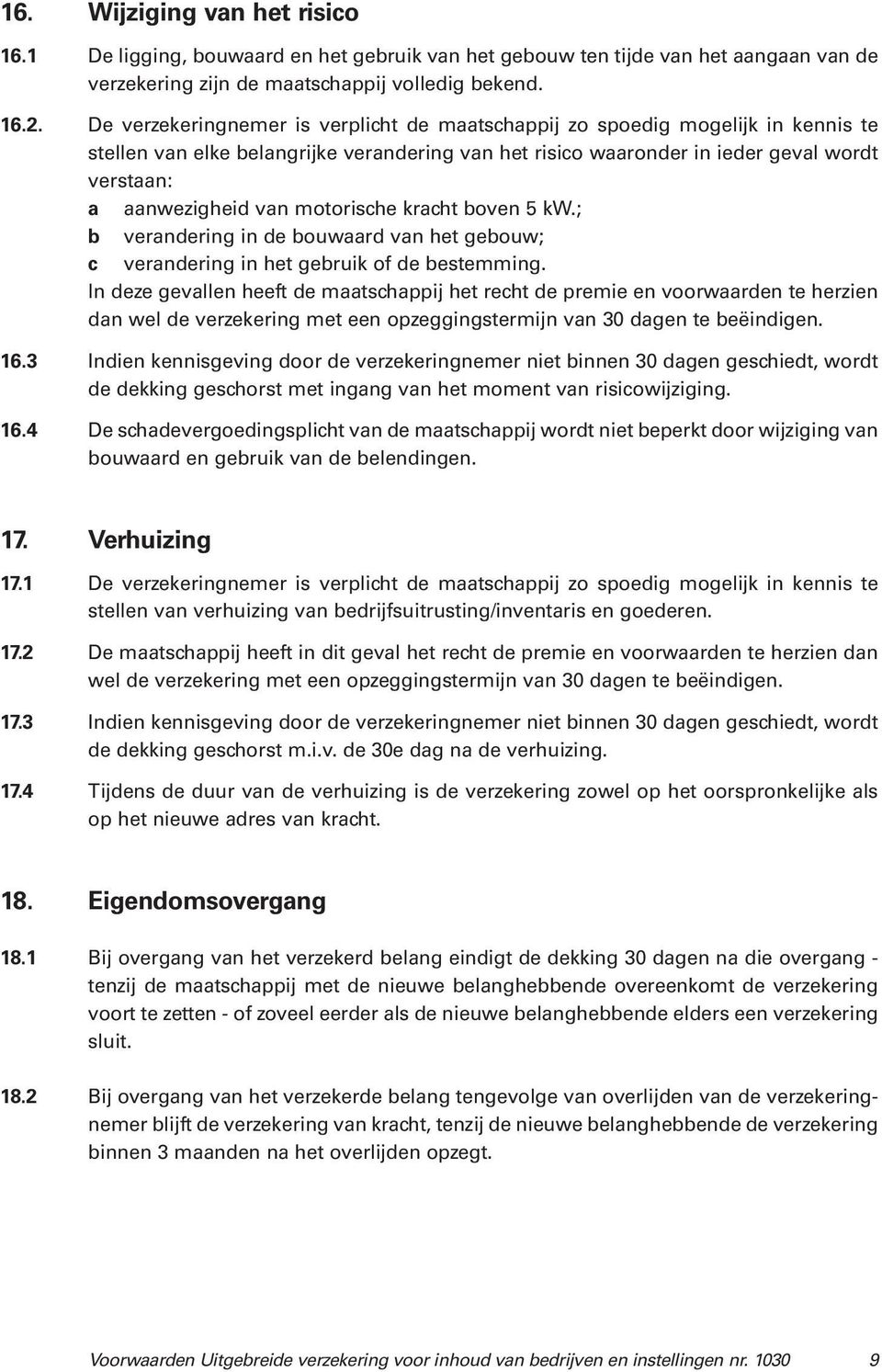 16. Wijziging van het risico

16.1 De ligging, bouwaard en het gebruik van het gebouw ten tijde van het aangaan van de verzekering zijn de maatschappij volledig bekend.

16.2. De verzekeringnemer is verplicht de maatschappij zo spoedig mogelijk in kennis te stellen van elke belangrijke verandering van het risico waaronder in ieder geval wordt verstaan:
a aanwezigheid van motorische kracht boven 5 kW.;
b verandering in de bouwaard van het gebouw;
c verandering in het gebruik of de bestemming.
In deze gevallen heeft de maatschappij het recht de premie en voorwaarden te herzien dan wel de verzekering met een opzeggingstermijn van 30 dagen te beëindigen.

16.3 Indien kennisgeving door de verzekeringnemer niet binnen 30 dagen geschiedt, wordt de dekking geschorst met ingang van het moment van risicowijziging.

16.4 De schadevergoedingsplicht van de maatschappij wordt niet beperkt door wijziging van bouwaard en gebruik van de belendingen.

17. Verhuizing

17.1 De verzekeringnemer is verplicht de maatschappij zo spoedig mogelijk in kennis te stellen van verhuizing van bedrijfsuitrusting/inventaris en goederen.

17.2 De maatschappij heeft in dit geval het recht de premie en voorwaarden te herzien dan wel de verzekering met een opzeggingstermijn van 30 dagen te beëindigen.

17.3 Indien kennisgeving door de verzekeringnemer niet binnen 30 dagen geschiedt, wordt de dekking geschorst m.i.v. de 30e dag na de verhuizing.

17.4 Tijdens de duur van de verhuizing is de verzekering zowel op het oorspronkelijke als op het nieuwe adres van kracht.

18. Eigendomsovergang

18.1 Bij overgang van het verzekerd belang eindigt de dekking 30 dagen na die overgang - tenzij de maatschappij met de nieuwe belanghebbende overeenkomt de verzekering voort te zetten - of zoveel eerder als de nieuwe belanghebbende elders een verzekering sluit.

18.2 Bij overgang van het verzekerde belang tengevolge van overlijden van de verzekeringnemer blijft de verzekering van kracht, tenzij de nieuwe belanghebbende de verzekering binnen 3 maanden na het overlijden opzegt.

Voorwaarden Uitgebreide verzekering voor inhoud van bedrijven en instellingen nr. 1030 9